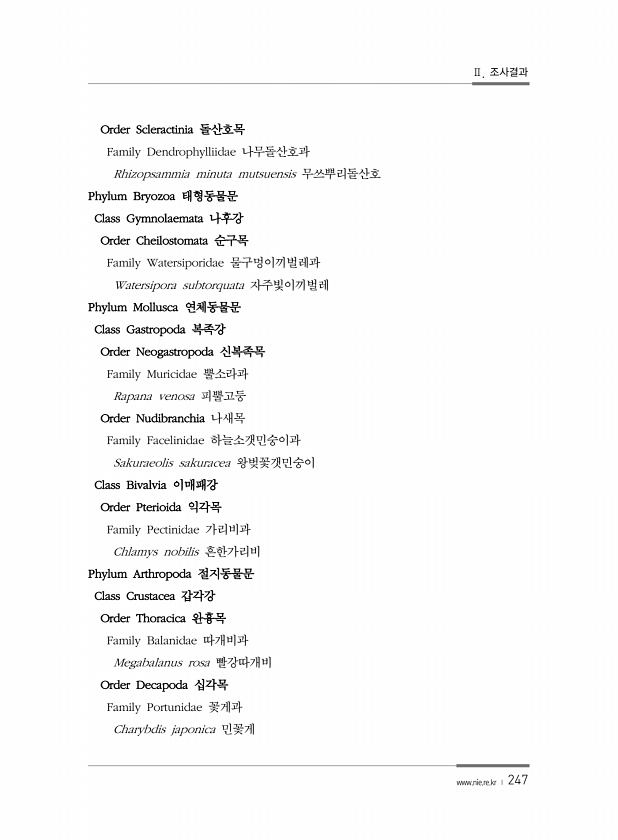 Ⅱ. 조사결과

Order Scleractinia 돌산호목

Family Dendrophylliidae 나무돌산호과

Rhizopsammia minuta mutsuensis 무쓰뿌리돌산호

Phylum Bryozoa 태형동물문

Class Gymnolaemata 나후강

Order Cheilostomata 순구목

Family Watersiporidae 물구멍이끼벌레과

Watersipora subtorquata 자주빛이끼벌레

Phylum Mollusca 연체동물문

Class Gastropoda 복족강

Order Neogastropoda 신복족목

Family Muricidae 뿔소라과

Rapana venosa 피뿔고둥

Order Nudibranchia 나새목

Family Facelinidae 하늘소갯민숭이과

Sakuraeolis sakuracea 왕벚꽃갯민숭이

Class Bivalvia 이매패강

Order Pterioida 익각목

Family Pectinidae 가리비과

Chlamys nobilis 흔한가리비

Phylum Arthropoda 절지동물문

Class Crustacea 갑각강

Order Thoracica 완흉목

Family Balanidae 따개비과

Megabalanus rosa 빨강따개비

Order Decapoda 십각목

Family Portunidae 꽃게과

Charybdis japonica 민꽃게

www.nie.re.kr | 247